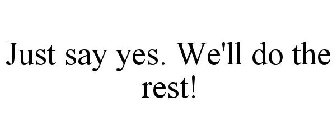 Just say yes. We'll do the rest!